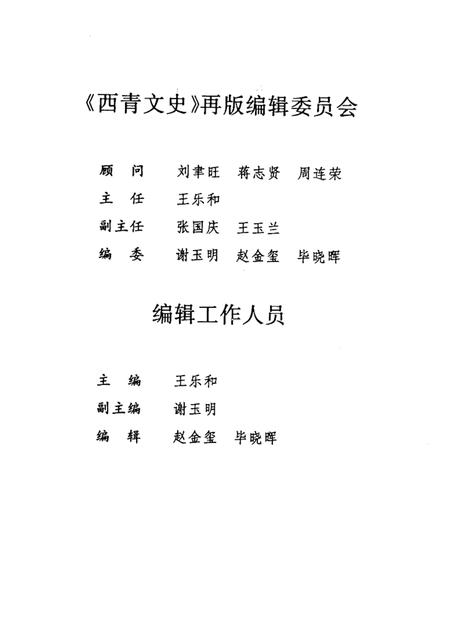 《西青文史》再版编辑委员会

顾　问　刘聿旺　蒋志贤　周连荣
主　任　王乐和
副主任　张国庆　王玉兰
编　委　谢玉明　赵金玺　毕晓晖

编辑工作人员

主　编　王乐和
副主编　谢玉明
编　辑　赵金玺　毕晓晖